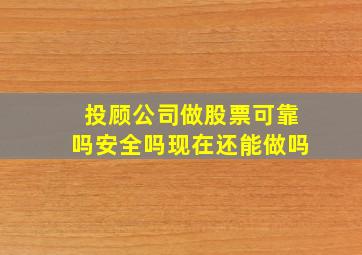 投顾公司做股票可靠吗安全吗现在还能做吗